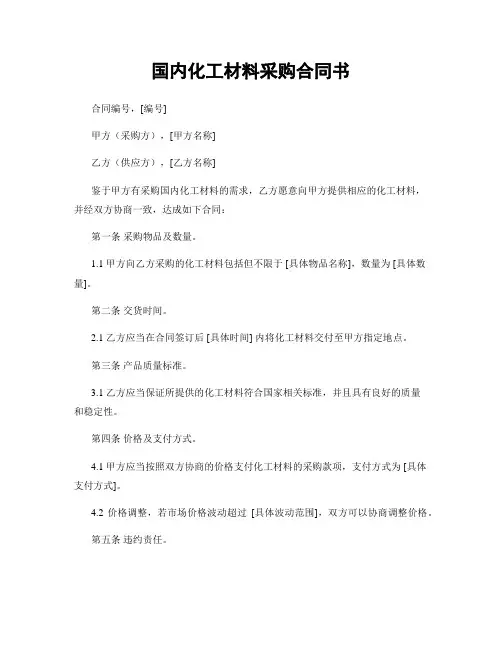 国内化工材料采购合同书

合同编号，[编号]

甲方（采购方），[甲方名称]

乙方（供应方），[乙方名称]

鉴于甲方有采购国内化工材料的需求，乙方愿意向甲方提供相应的化工材料，并经双方协商一致，达成如下合同：

第一条 采购物品及数量。

1.1 甲方向乙方采购的化工材料包括但不限于 [具体物品名称]，数量为 [具体数量]。

第二条 交货时间。

2.1 乙方应当在合同签订后 [具体时间] 内将化工材料交付至甲方指定地点。

第三条 产品质量标准。

3.1 乙方应当保证所提供的化工材料符合国家相关标准，并且具有良好的质量和稳定性。

第四条 价格及支付方式。

4.1 甲方应当按照双方协商的价格支付化工材料的采购款项，支付方式为 [具体支付方式]。

4.2 价格调整，若市场价格波动超过 [具体波动范围]，双方可以协商调整价格。

第五条 违约责任。